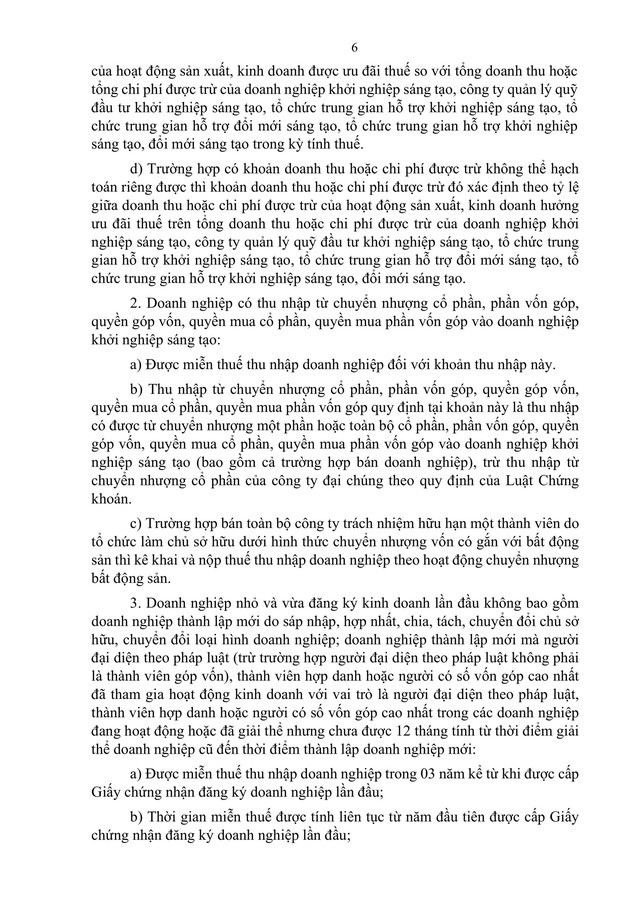 6

của hoạt động sản xuất, kinh doanh được ưu đãi thuế so với tổng doanh thu hoặc tổng chi phí được trừ của doanh nghiệp khởi nghiệp sáng tạo, công ty quản lý quỹ đầu tư khởi nghiệp sáng tạo, tổ chức trung gian hỗ trợ khởi nghiệp sáng tạo, tổ chức trung gian hỗ trợ đổi mới sáng tạo, tổ chức trung gian hỗ trợ khởi nghiệp sáng tạo, đổi mới sáng tạo trong kỳ tính thuế.

d) Trường hợp có khoản doanh thu hoặc chi phí được trừ không thể hạch toán riêng được thì khoản doanh thu hoặc chi phí được trừ đó xác định theo tỷ lệ giữa doanh thu hoặc chi phí được trừ của hoạt động sản xuất, kinh doanh hưởng ưu đãi thuế trên tổng doanh thu hoặc chi phí được trừ của doanh nghiệp khởi nghiệp sáng tạo, công ty quản lý quỹ đầu tư khởi nghiệp sáng tạo, tổ chức trung gian hỗ trợ khởi nghiệp sáng tạo, tổ chức trung gian hỗ trợ đổi mới sáng tạo, tổ chức trung gian hỗ trợ khởi nghiệp sáng tạo, đổi mới sáng tạo.

2. Doanh nghiệp có thu nhập từ chuyển nhượng cổ phần, phần vốn góp, quyền góp vốn, quyền mua cổ phần, quyền mua phần vốn góp vào doanh nghiệp khởi nghiệp sáng tạo:

a) Được miễn thuế thu nhập doanh nghiệp đối với khoản thu nhập này.

b) Thu nhập từ chuyển nhượng cổ phần, phần vốn góp, quyền góp vốn, quyền mua cổ phần, quyền mua phần vốn góp quy định tại khoản này là thu nhập có được từ chuyển nhượng một phần hoặc toàn bộ cổ phần, phần vốn góp, quyền góp vốn, quyền mua cổ phần, quyền mua phần vốn góp vào doanh nghiệp khởi nghiệp sáng tạo (bao gồm cả trường hợp bán doanh nghiệp), trừ thu nhập từ chuyển nhượng cổ phần của công ty đại chúng theo quy định của Luật Chứng khoán.

c) Trường hợp bán toàn bộ công ty trách nhiệm hữu hạn một thành viên do tổ chức làm chủ sở hữu dưới hình thức chuyển nhượng vốn có gắn với bất động sản thì kê khai và nộp thuế thu nhập doanh nghiệp theo hoạt động chuyển nhượng bất động sản.

3. Doanh nghiệp nhỏ và vừa đăng ký kinh doanh lần đầu không bao gồm doanh nghiệp thành lập mới do sáp nhập, hợp nhất, chia, tách, chuyển đổi chủ sở hữu, chuyển đổi loại hình doanh nghiệp; doanh nghiệp thành lập mới mà người đại diện theo pháp luật (trừ trường hợp người đại diện theo pháp luật không phải là thành viên góp vốn), thành viên hợp danh hoặc người có số vốn góp cao nhất đã tham gia hoạt động kinh doanh với vai trò là người đại diện theo pháp luật, thành viên hợp danh hoặc người có số vốn góp cao nhất trong các doanh nghiệp đang hoạt động hoặc đã giải thể nhưng chưa được 12 tháng tính từ thời điểm giải thể doanh nghiệp cũ đến thời điểm thành lập doanh nghiệp mới:

a) Được miễn thuế thu nhập doanh nghiệp trong 03 năm kể từ khi được cấp Giấy chứng nhận đăng ký doanh nghiệp lần đầu;

b) Thời gian miễn thuế được tính liên tục từ năm đầu tiên được cấp Giấy chứng nhận đăng ký doanh nghiệp lần đầu;